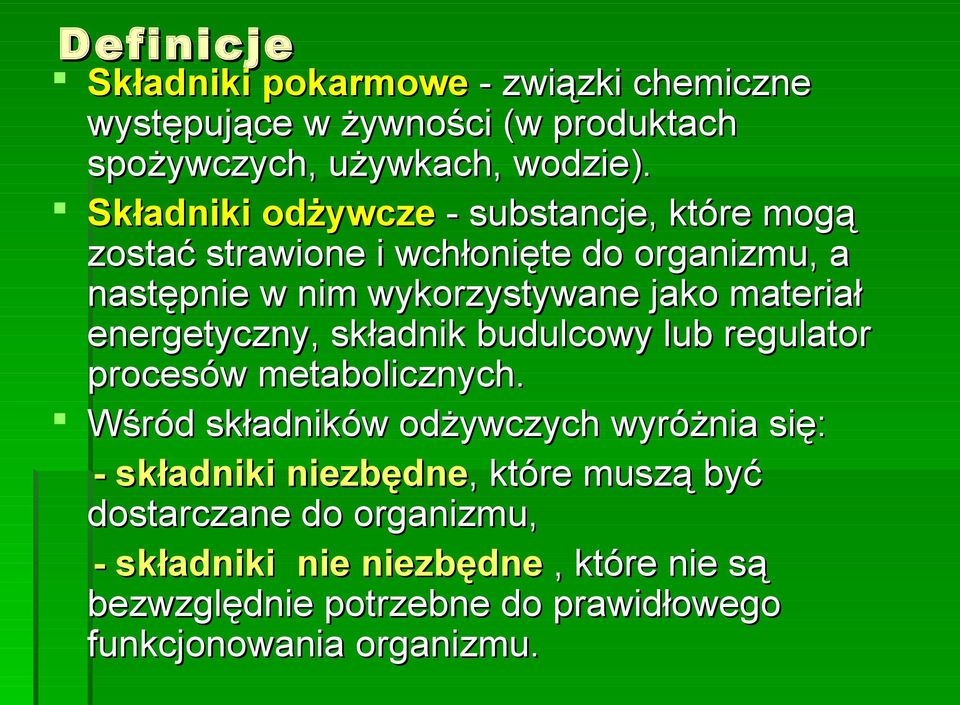 Definicje

Składniki pokarmowe - związki chemiczne występujące w żywności (w produktach spożywczych, używkach, wodzie).

Składniki odżywcze - substancje, które mogą zostać strawione i wchłonięte do organizmu, a następnie w nim wykorzystywane jako materiał energetyczny, składnik budulcowy lub regulator procesów metabolicznych.

Wśród składników odżywczych wyróżnia się:

- składniki niezbędne, które muszą być dostarczane do organizmu,

- składniki nie niezbędne , które nie są bezwzględnie potrzebne do prawidłowego funkcjonowania organizmu.